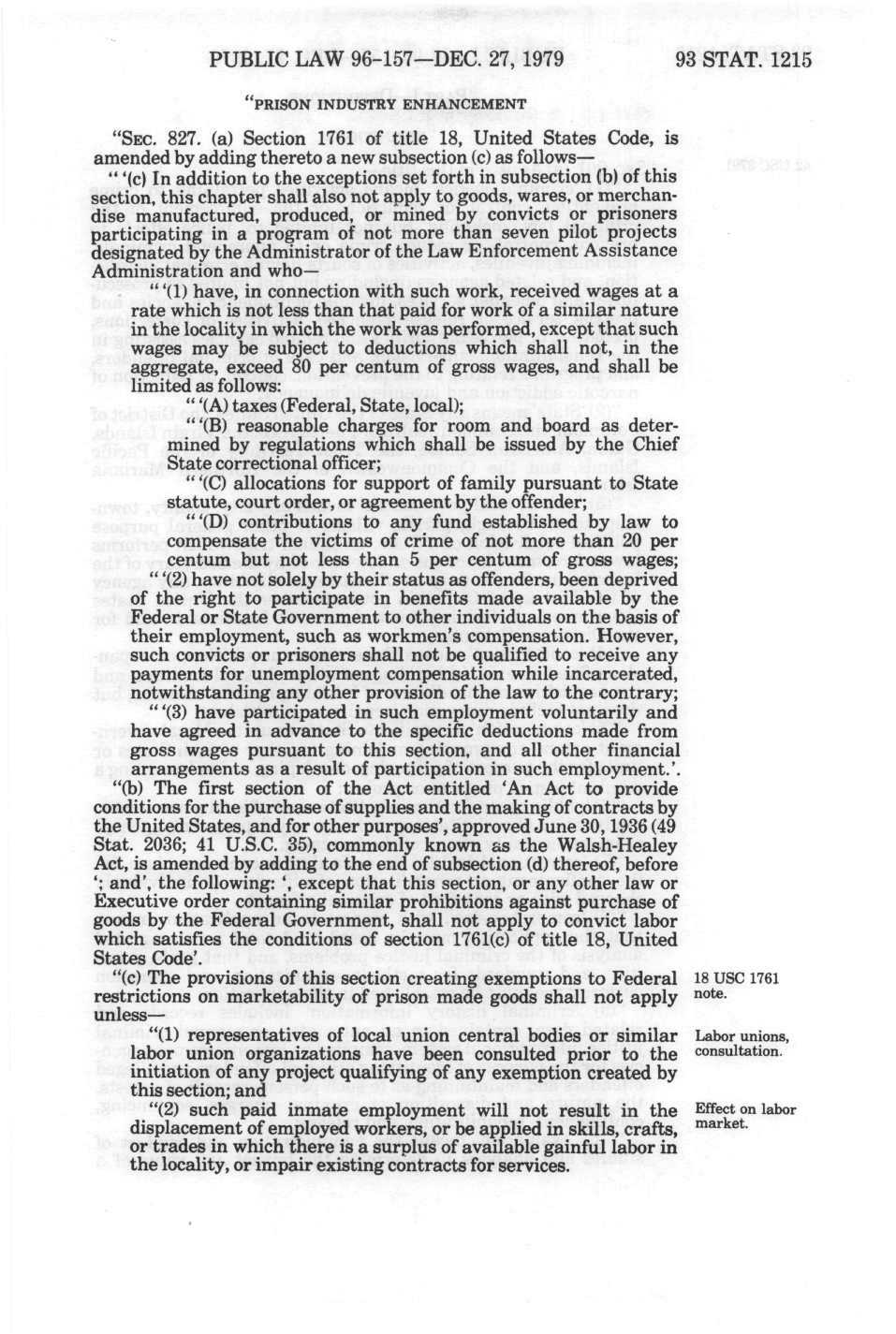 PUBLIC LAW 96-157—DEC. 27, 1979 93 STAT. 1215

"PRISON INDUSTRY ENHANCEMENT

"SEC. 827. (a) Section 1761 of title 18, United States Code, is amended by adding thereto a new subsection (c) as follows—

" '(c) In addition to the exceptions set forth in subsection (b) of this section, this chapter shall also not apply to goods, wares, or merchandise manufactured, produced, or mined by convicts or prisoners participating in a program of not more than seven pilot projects designated by the Administrator of the Law Enforcement Assistance Administration and who—

" '(1) have, in connection with such work, received wages at a rate which is not less than that paid for work of a similar nature in the locality in which the work was performed, except that such wages may be subject to deductions which shall not, in the aggregate, exceed 80 per centum of gross wages, and shall be limited as follows:

" '(A) taxes (Federal, State, local);

" '(B) reasonable charges for room and board as determined by regulations which shall be issued by the Chief State correctional officer;

" '(C) allocations for support of family pursuant to State statute, court order, or agreement by the offender;

" '(D) contributions to any fund established by law to compensate the victims of crime of not more than 20 per centum but not less than 5 per centum of gross wages;

" '(2) have not solely by their status as offenders, been deprived of the right to participate in benefits made available by the Federal or State Government to other individuals on the basis of their employment, such as workmen's compensation. However, such convicts or prisoners shall not be qualified to receive any payments for unemployment compensation while incarcerated, notwithstanding any other provision of the law to the contrary;

" '(3) have participated in such employment voluntarily and have agreed in advance to the specific deductions made from gross wages pursuant to this section, and all other financial arrangements as a result of participation in such employment.'.

"(b) The first section of the Act entitled 'An Act to provide conditions for the purchase of supplies and the making of contracts by the United States, and for other purposes', approved June 30, 1936 (49 Stat. 2036; 41 U.S.C. 35), commonly known as the Walsh-Healey Act, is amended by adding to the end of subsection (d) thereof, before '; and', the following: ', except that this section, or any other law or Executive order containing similar prohibitions against purchase of goods by the Federal Government, shall not apply to convict labor which satisfies the conditions of section 1761(c) of title 18, United States Code'.

"(c) The provisions of this section creating exemptions to Federal restrictions on marketability of prison made goods shall not apply unless—

18 USC 1761 note.

"(1) representatives of local union central bodies or similar labor union organizations have been consulted prior to the initiation of any project qualifying of any exemption created by this section; and

Labor unions, consultation.

"(2) such paid inmate employment will not result in the displacement of employed workers, or be applied in skills, crafts, or trades in which there is a surplus of available gainful labor in the locality, or impair existing contracts for services.

Effect on labor market.